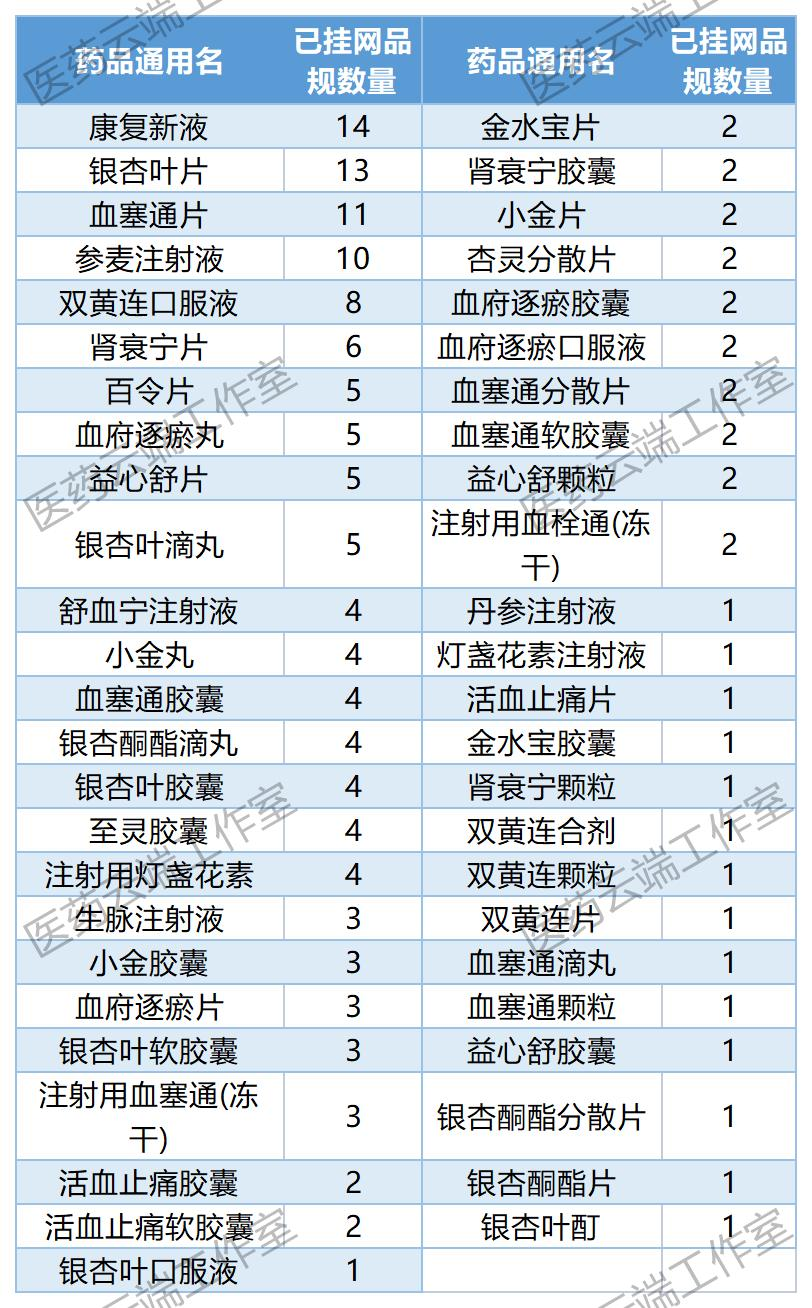 | 药品通用名 | 已挂网品规数量 | 药品通用名 | 已挂网品规数量 |
|---|---|---|---|
| 康复新液 | 14 | 金水宝片 | 2 |
| 银杏叶片 | 13 | 肾衰宁胶囊 | 2 |
| 血塞通片 | 11 | 小金片 | 2 |
| 参麦注射液 | 10 | 杏灵分散片 | 2 |
| 双黄连口服液 | 8 | 血府逐瘀胶囊 | 2 |
| 肾衰宁片 | 6 | 血府逐瘀口服液 | 2 |
| 百令片 | 5 | 血塞通分散片 | 2 |
| 血府逐瘀丸 | 5 | 血塞通软胶囊 | 2 |
| 益心舒片 | 5 | 益心舒颗粒 | 2 |
| 银杏叶滴丸 | 5 | 注射用血栓通(冻干) | 2 |
| 舒血宁注射液 | 4 | 丹参注射液 | 1 |
| 小金丸 | 4 | 灯盏花素注射液 | 1 |
| 血塞通胶囊 | 4 | 活血止痛片 | 1 |
| 银杏酮酯滴丸 | 4 | 金水宝胶囊 | 1 |
| 银杏叶胶囊 | 4 | 肾衰宁颗粒 | 1 |
| 至灵胶囊 | 4 | 双黄连合剂 | 1 |
| 注射用灯盏花素 | 4 | 双黄连颗粒 | 1 |
| 生脉注射液 | 3 | 双黄连片 | 1 |
| 小金胶囊 | 3 | 血塞通滴丸 | 1 |
| 血府逐瘀片 | 3 | 血塞通颗粒 | 1 |
| 银杏叶软胶囊 | 3 | 益心舒胶囊 | 1 |
| 注射用血塞通(冻干) | 3 | 银杏酮酯分散片 | 1 |
| 活血止痛胶囊 | 2 | 银杏酮酯片 | 1 |
| 活血止痛软胶囊 | 2 | 银杏叶酊 | 1 |
| 银杏叶口服液 | 1 | | |

医药云端工作室